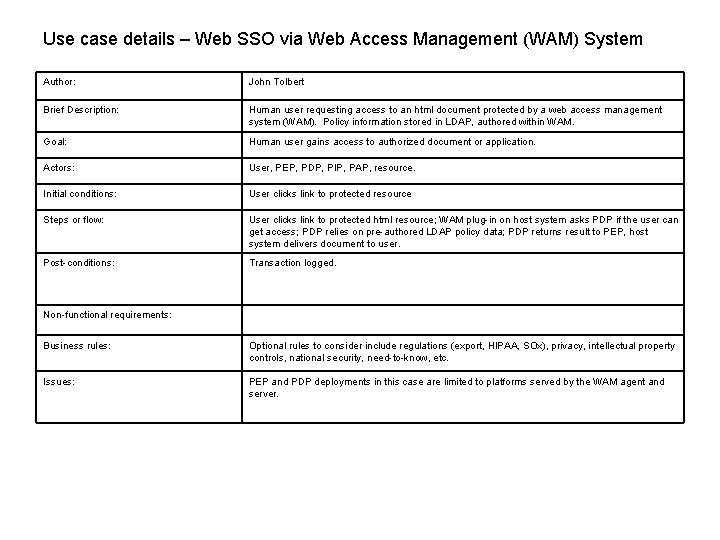 Use case details – Web SSO via Web Access Management (WAM) System

| Author: | John Tolbert |
|---|---|
| Brief Description: | Human user requesting access to an html document protected by a web access management system (WAM). Policy information stored in LDAP, authored within WAM. |
| Goal: | Human user gains access to authorized document or application. |
| Actors: | User, PEP, PDP, PIP, PAP, resource. |
| Initial conditions: | User clicks link to protected resource |
| Steps or flow: | User clicks link to protected html resource; WAM plug-in on host system asks PDP if the user can get access; PDP relies on pre-authored LDAP policy data; PDP returns result to PEP, host system delivers document to user. |
| Post-conditions: | Transaction logged. |
| Non-functional requirements: | |
| Business rules: | Optional rules to consider include regulations (export, HIPAA, SOx), privacy, intellectual property controls, national security, need-to-know, etc. |
| Issues: | PEP and PDP deployments in this case are limited to platforms served by the WAM agent and server. |